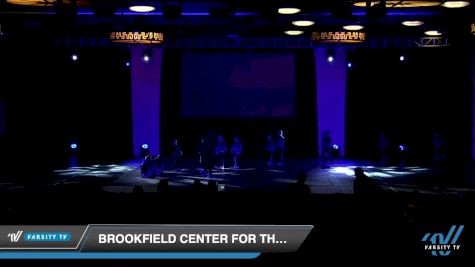 VARSITY TV
BROOKFIELD CENTER FOR TH...
VARSITY TV